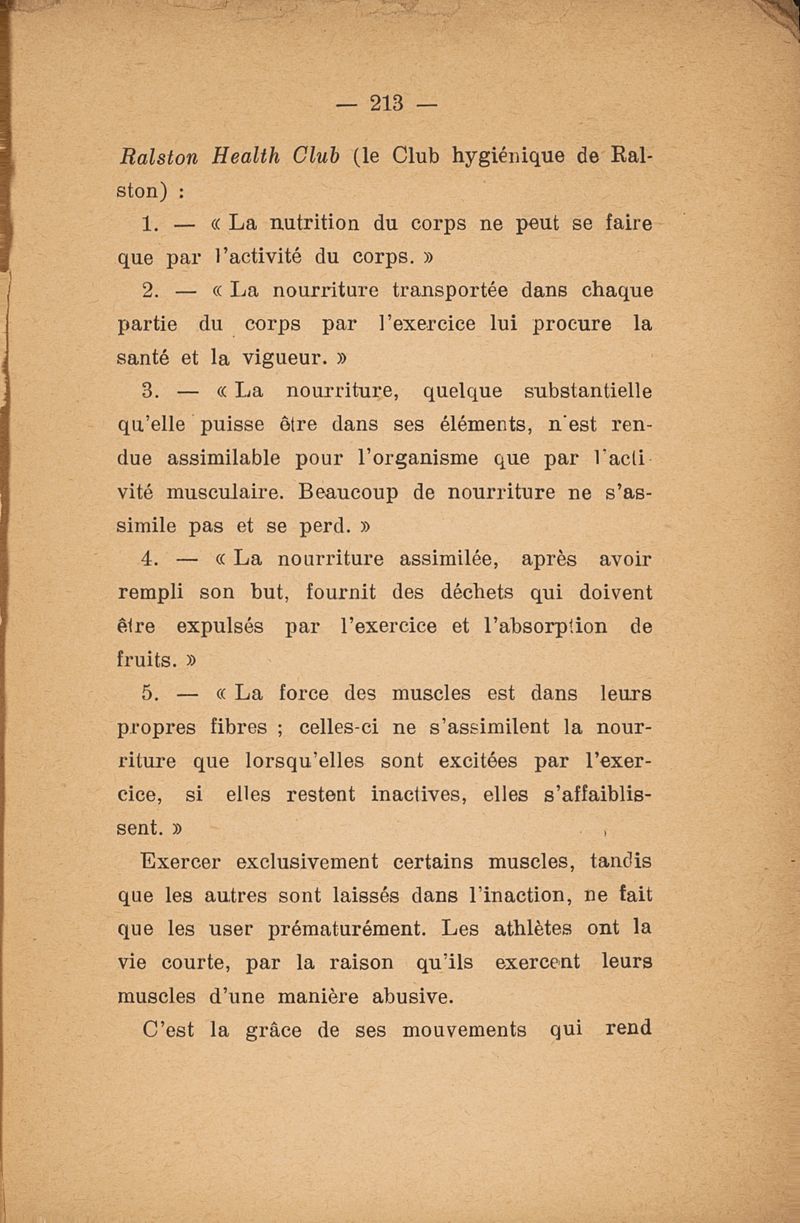 — 213 —

Ralston Health Club (le Club hygiénique de Ralston) :

1. — « La nutrition du corps ne peut se faire que par l'activité du corps. »

2. — « La nourriture transportée dans chaque partie du corps par l'exercice lui procure la santé et la vigueur. »

3. — « La nourriture, quelque substantielle qu'elle puisse être dans ses éléments, n'est rendue assimilable pour l'organisme que par l'activité musculaire. Beaucoup de nourriture ne s'assimile pas et se perd. »

4. — « La nourriture assimilée, après avoir rempli son but, fournit des déchets qui doivent être expulsés par l'exercice et l'absorption de fruits. »

5. — « La force des muscles est dans leurs propres fibres ; celles-ci ne s'assimilent la nourriture que lorsqu'elles sont excitées par l'exercice, si elles restent inactives, elles s'affaiblissent. »

Exercer exclusivement certains muscles, tandis que les autres sont laissés dans l'inaction, ne fait que les user prématurément. Les athlètes ont la vie courte, par la raison qu'ils exercent leurs muscles d'une manière abusive.

C'est la grâce de ses mouvements qui rend